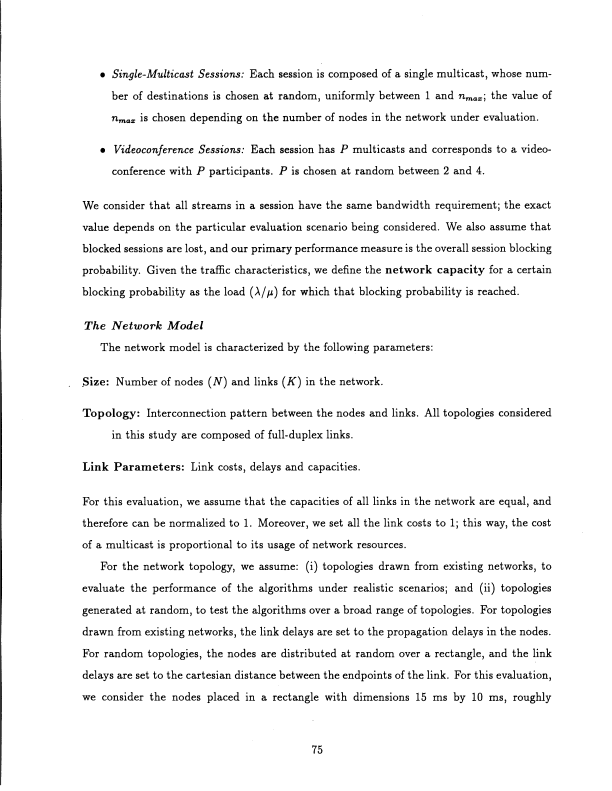 • Single-Multicast Sessions: Each session is composed of a single multicast, whose number of destinations is chosen at random, uniformly between 1 and $n_{max}$; the value of $n_{max}$ is chosen depending on the number of nodes in the network under evaluation.

• Videoconference Sessions: Each session has $P$ multicasts and corresponds to a videoconference with $P$ participants. $P$ is chosen at random between 2 and 4.

We consider that all streams in a session have the same bandwidth requirement; the exact value depends on the particular evaluation scenario being considered. We also assume that blocked sessions are lost, and our primary performance measure is the overall session blocking probability. Given the traffic characteristics, we define the network capacity for a certain blocking probability as the load $(\lambda/\mu)$ for which that blocking probability is reached.

The Network Model

The network model is characterized by the following parameters:

Size: Number of nodes $(N)$ and links $(K)$ in the network.

Topology: Interconnection pattern between the nodes and links. All topologies considered in this study are composed of full-duplex links.

Link Parameters: Link costs, delays and capacities.

For this evaluation, we assume that the capacities of all links in the network are equal, and therefore can be normalized to 1. Moreover, we set all the link costs to 1; this way, the cost of a multicast is proportional to its usage of network resources.

For the network topology, we assume: (i) topologies drawn from existing networks, to evaluate the performance of the algorithms under realistic scenarios; and (ii) topologies generated at random, to test the algorithms over a broad range of topologies. For topologies drawn from existing networks, the link delays are set to the propagation delays in the nodes. For random topologies, the nodes are distributed at random over a rectangle, and the link delays are set to the cartesian distance between the endpoints of the link. For this evaluation, we consider the nodes placed in a rectangle with dimensions 15 ms by 10 ms, roughly

75